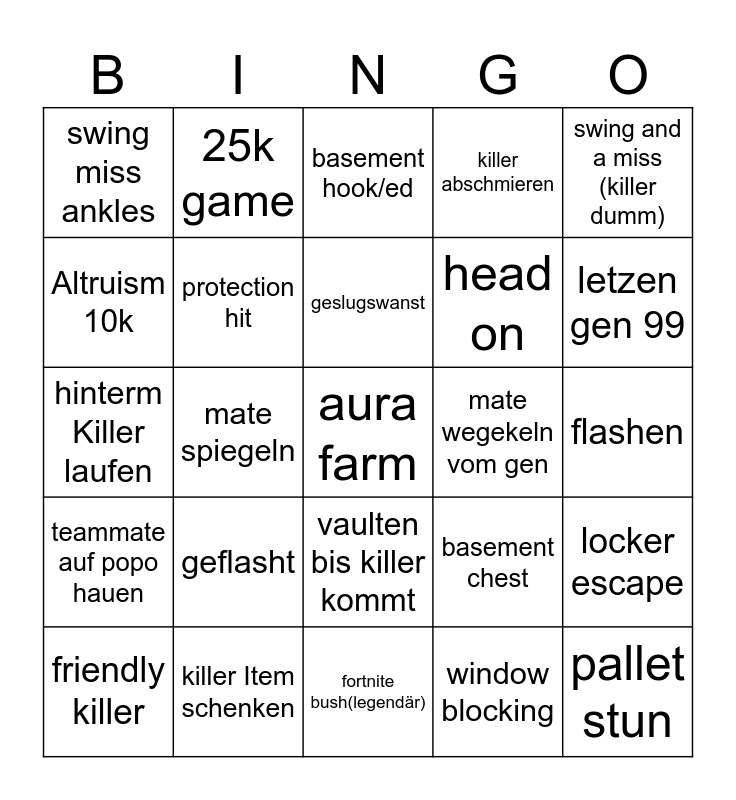 | B | I | N | G | O |
|---|---|---|---|---|
| swing miss ankles | 25k game | basement hook/ed | killer abschmieren | swing and a miss (killer dumm) |
| Altruism 10k | protection hit | geslugswanst | head on | letzen gen 99 |
| hinterm Killer laufen | mate spiegeln | aura farm | mate wegekeln vom gen | flashen |
| teammate auf popo hauen | geflasht | vaulten bis killer kommt | basement chest | locker escape |
| friendly killer | killer Item schenken | fortnite bush(legendär) | window blocking | pallet stun |